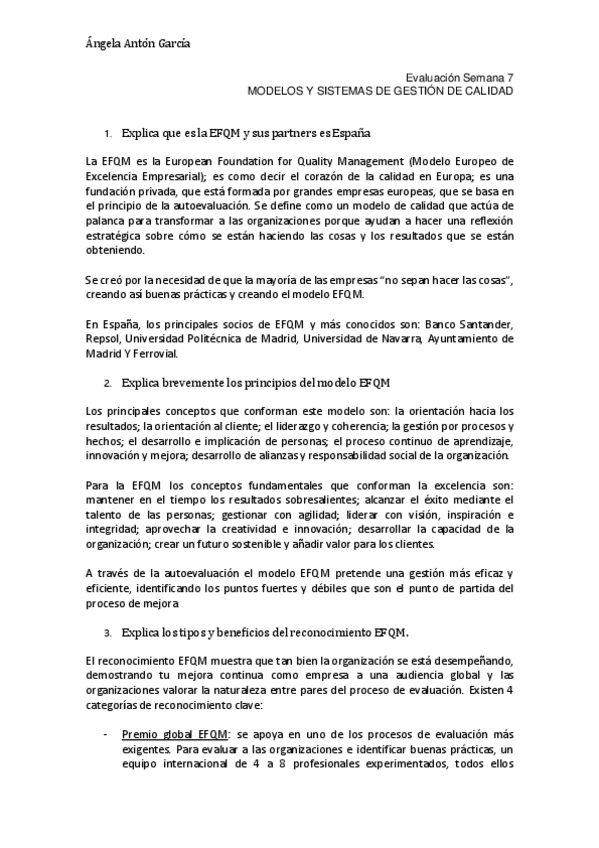 Ángela Antón García

Evaluación Semana 7
MODELOS Y SISTEMAS DE GESTIÓN DE CALIDAD

1. Explica que es la EFQM y sus partners es España

La EFQM es la European Foundation for Quality Management (Modelo Europeo de Excelencia Empresarial); es como decir el corazón de la calidad en Europa; es una fundación privada, que está formada por grandes empresas europeas, que se basa en el principio de la autoevaluación. Se define como un modelo de calidad que actúa de palanca para transformar a las organizaciones porque ayudan a hacer una reflexión estratégica sobre cómo se están haciendo las cosas y los resultados que se están obteniendo.

Se creó por la necesidad de que la mayoría de las empresas "no sepan hacer las cosas", creando así buenas prácticas y creando el modelo EFQM.

En España, los principales socios de EFQM y más conocidos son: Banco Santander, Repsol, Universidad Politécnica de Madrid, Universidad de Navarra, Ayuntamiento de Madrid Y Ferrovial.

2. Explica brevemente los principios del modelo EFQM

Los principales conceptos que conforman este modelo son: la orientación hacia los resultados; la orientación al cliente; el liderazgo y coherencia; la gestión por procesos y hechos; el desarrollo e implicación de personas; el proceso continuo de aprendizaje, innovación y mejora; desarrollo de alianzas y responsabilidad social de la organización.

Para la EFQM los conceptos fundamentales que conforman la excelencia son: mantener en el tiempo los resultados sobresalientes; alcanzar el éxito mediante el talento de las personas; gestionar con agilidad; liderar con visión, inspiración e integridad; aprovechar la creatividad e innovación; desarrollar la capacidad de la organización; crear un futuro sostenible y añadir valor para los clientes.

A través de la autoevaluación el modelo EFQM pretende una gestión más eficaz y eficiente, identificando los puntos fuertes y débiles que son el punto de partida del proceso de mejora

3. Explica los tipos y beneficios del reconocimiento EFQM.

El reconocimiento EFQM muestra que tan bien la organización se está desempeñando, demostrando tu mejora continua como empresa a una audiencia global y las organizaciones valorar la naturaleza entre pares del proceso de evaluación. Existen 4 categorías de reconocimiento clave:

- Premio global EFQM: se apoya en uno de los procesos de evaluación más exigentes. Para evaluar a las organizaciones e identificar buenas prácticas, un equipo internacional de 4 a 8 profesionales experimentados, todos ellos